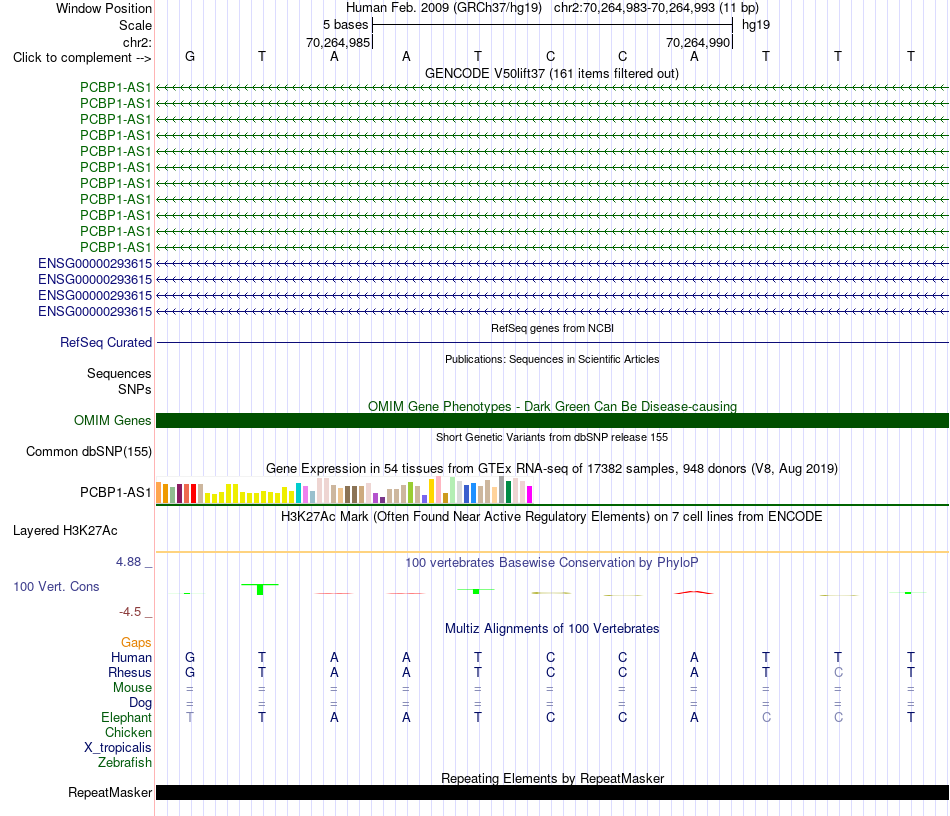 Window Position Human Feb. 2009 (GRCh37/hg19) chr2:70,264,983-70,264,993 (11 bp)
Scale 5 bases hg19
chr2: 70,264,985 70,264,990
Click to complement --> G T A A T C C A T T T
GENCODE V50lift37 (161 items filtered out)
PCBP1-AS1
PCBP1-AS1
PCBP1-AS1
PCBP1-AS1
PCBP1-AS1
PCBP1-AS1
PCBP1-AS1
PCBP1-AS1
PCBP1-AS1
PCBP1-AS1
PCBP1-AS1
ENSG00000293615
ENSG00000293615
ENSG00000293615
ENSG00000293615
RefSeq genes from NCBI
RefSeq Curated
Publications: Sequences in Scientific Articles
Sequences
SNPs
OMIM Gene Phenotypes - Dark Green Can Be Disease-causing
OMIM Genes
Short Genetic Variants from dbSNP release 155
Common dbSNP(155)
Gene Expression in 54 tissues from GTEx RNA-seq of 17382 samples, 948 donors (V8, Aug 2019)
PCBP1-AS1
H3K27Ac Mark (Often Found Near Active Regulatory Elements) on 7 cell lines from ENCODE
Layered H3K27Ac
4.88 _ 100 vertebrates Basewise Conservation by PhyloP
100 Vert. Cons
-4.5 _
Multiz Alignments of 100 Vertebrates
Gaps
Human G T A A T C C A T T T
Rhesus G T A A T C C A T C T
Mouse = = = = = = = = = = =
Dog = = = = = = = = = = =
Elephant T T A A T C C A C C T
Chicken
X_tropicalis
Zebrafish
Repeating Elements by RepeatMasker
RepeatMasker